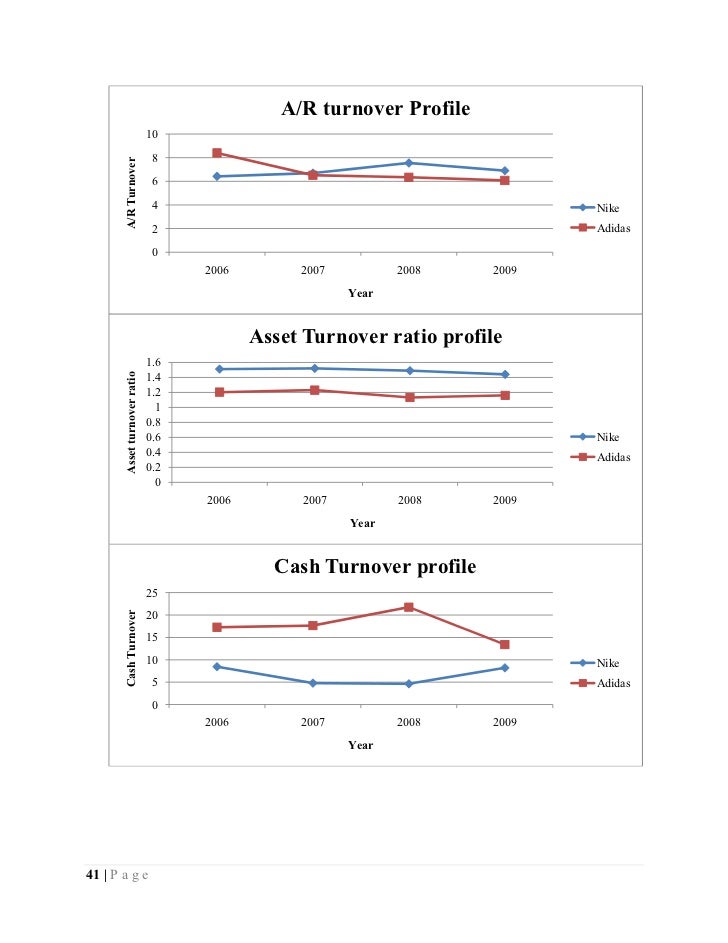 A/R turnover Profile

A/R Turnover

10
8
6
4
2
0

2006 2007 2008 2009

Year

Nike
Adidas

Asset Turnover ratio profile

Asset turnover ratio

1.6
1.4
1.2
1
0.8
0.6
0.4
0.2
0

2006 2007 2008 2009

Year

Nike
Adidas

Cash Turnover profile

Cash Turnover

25
20
15
10
5
0

2006 2007 2008 2009

Year

Nike
Adidas

41 | P a g e